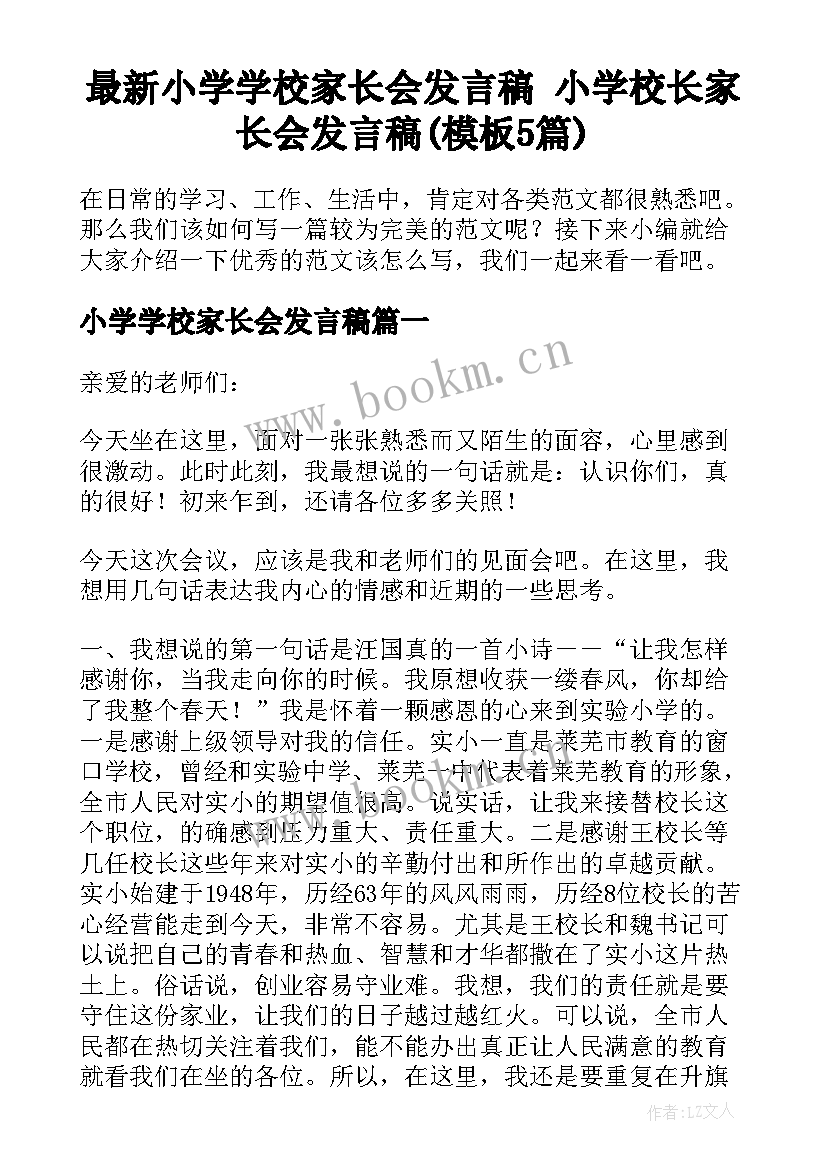 最新小学学校家长会发言稿 小学校长家长会发言稿(模板5篇)

在日常的学习、工作、生活中，肯定对各类范文都很熟悉吧。那么我们该如何写一篇较为完美的范文呢？接下来小编就给大家介绍一下优秀的范文该怎么写，我们一起来看一看吧。

小学学校家长会发言稿篇一

亲爱的老师们：

今天坐在这里，面对一张张熟悉而又陌生的面容，心里感到很激动。此时此刻，我最想说的一句话就是：认识你们，真的很好！初来乍到，还请各位多多关照！

今天这次会议，应该是我和老师们的见面会吧。在这里，我想用几句话表达我内心的情感和近期的一些思考。

一、我想说的第一句话是汪国真的一首小诗——“让我怎样感谢你，当我走向你的时候。我原想收获一缕春风，你却给了我整个春天！”我是怀着一颗感恩的心来到实验小学的。一是感谢上级领导对我的信任。实小一直是莱芜市教育的窗口学校，曾经和实验中学、莱芜一中代表着莱芜教育的形象，全市人民对实小的期望值很高。说实话，让我来接替校长这个职位，的确感到压力重大、责任重大。二是感谢王校长等几任校长这些年来对实小的辛勤付出和所作出的卓越贡献。实小始建于1948年，历经63年的风风雨雨，历经8位校长的苦心经营能走到今天，非常不容易。尤其是王校长和魏书记可以说把自己的青春和热血、智慧和才华都撒在了实小这片热土上。俗话说，创业容易守业难。我想，我们的责任就是要守住这份家业，让我们的日子越过越红火。可以说，全市人民都在热切关注着我们，能不能办出真正让人民满意的教育就看我们在坐的各位。所以，在这里，我还是要重复在升旗

www.bookm.cn

作者：LZ文人